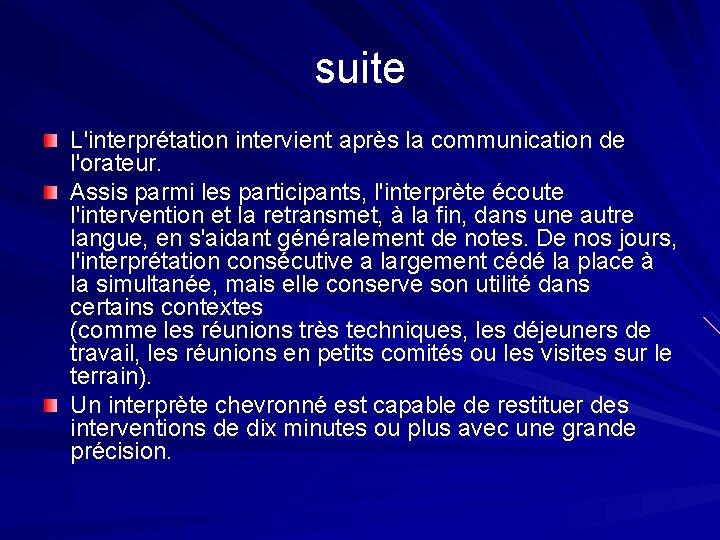 suite

L'interprétation intervient après la communication de l'orateur.

Assis parmi les participants, l'interprète écoute l'intervention et la retransmet, à la fin, dans une autre langue, en s'aidant généralement de notes. De nos jours, l'interprétation consécutive a largement cédé la place à la simultanée, mais elle conserve son utilité dans certains contextes
(comme les réunions très techniques, les déjeuners de travail, les réunions en petits comités ou les visites sur le terrain).

Un interprète chevronné est capable de restituer des interventions de dix minutes ou plus avec une grande précision.